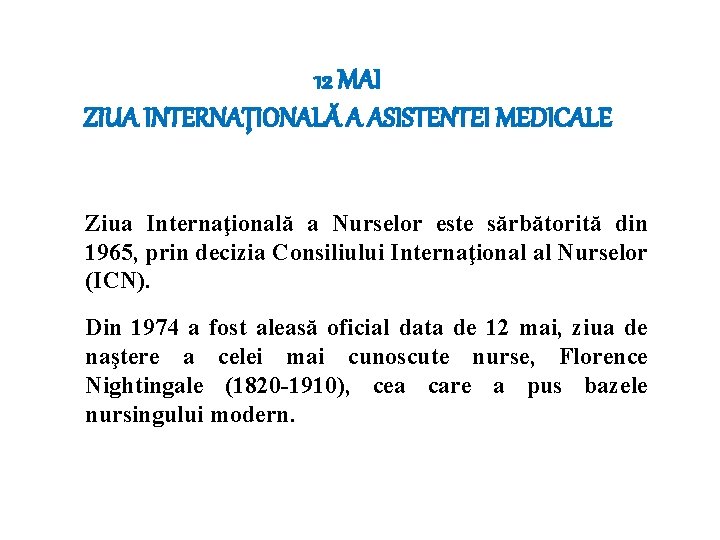 12 MAI
ZIUA INTERNAŢIONALĂ A ASISTENTEI MEDICALE

Ziua Internaţională a Nurselor este sărbătorită din 1965, prin decizia Consiliului Internaţional al Nurselor (ICN).

Din 1974 a fost aleasă oficial data de 12 mai, ziua de naştere a celei mai cunoscute nurse, Florence Nightingale (1820-1910), cea care a pus bazele nursingului modern.